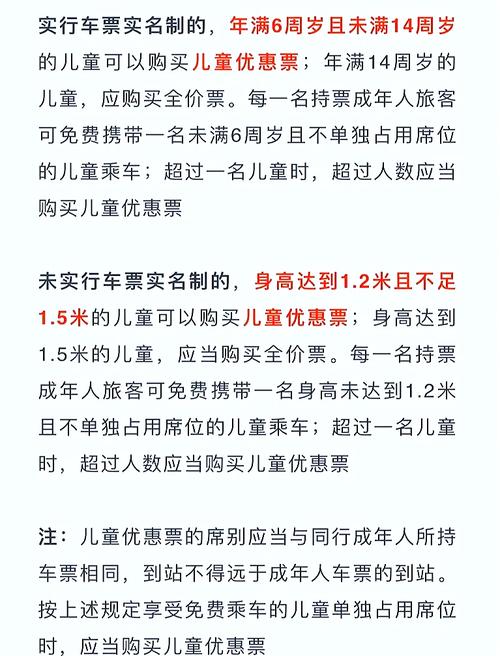 实行车票实名制的，年满6周岁且未满14周岁的儿童可以购买儿童优惠票；年满14周岁的儿童，应购买全价票。每一名持票成年人旅客可免费携带一名未满6周岁且不单独占用席位的儿童乘车；超过一名儿童时，超过人数应当购买儿童优惠票

未实行车票实名制的，身高达到1.2米且不足1.5米的儿童可以购买儿童优惠票；身高达到1.5米的儿童，应当购买全价票。每一名持票成年人旅客可免费携带一名身高未达到1.2米且不单独占用席位的儿童乘车；超过一名儿童时，超过人数应当购买儿童优惠票

注：儿童优惠票的席别应当与同行成年人所持车票相同，到站不得远于成年人车票的到站。按上述规定享受免费乘车的儿童单独占用席位时，应当购买儿童优惠票